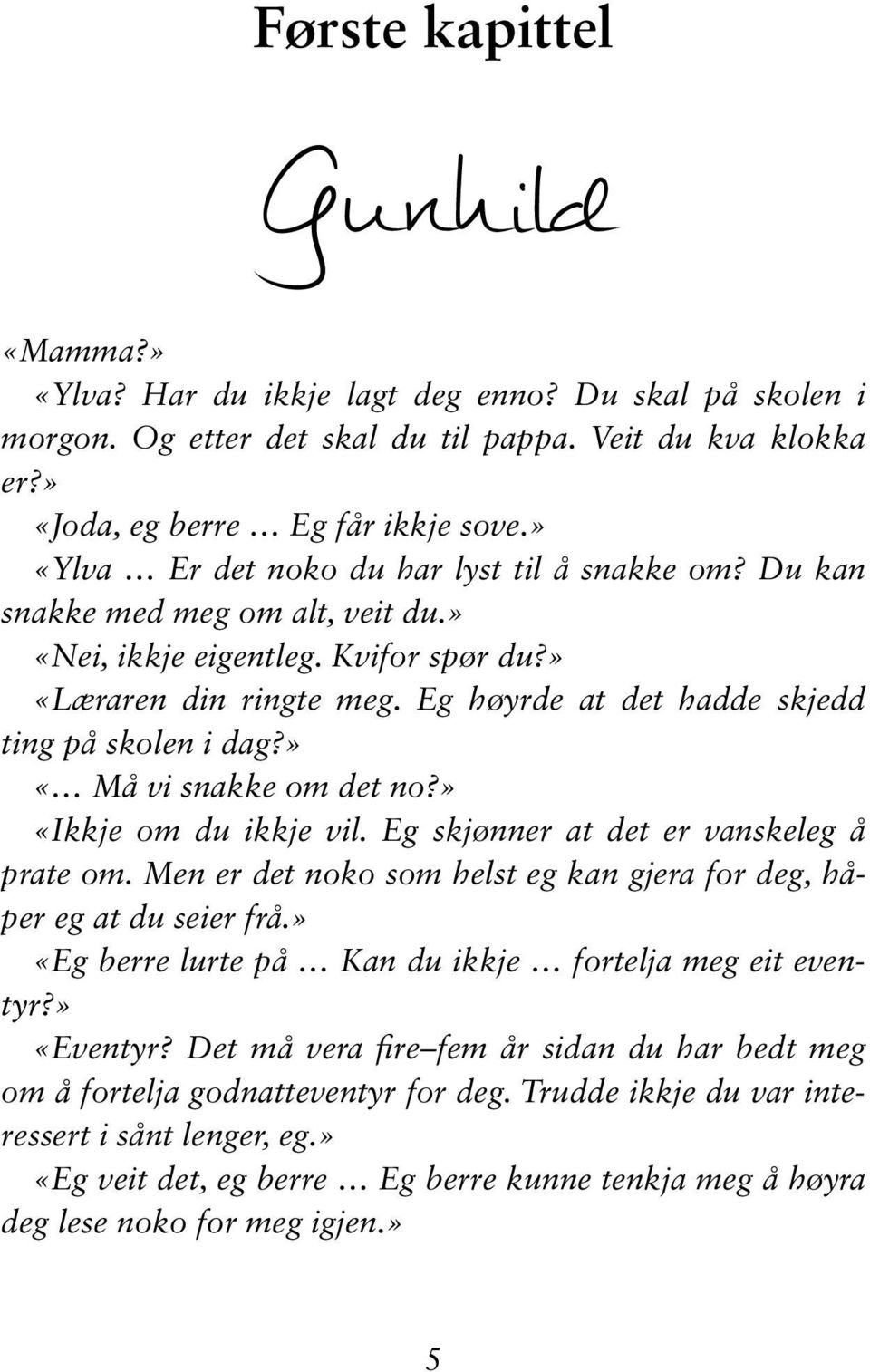 Første kapittel

Gunhild

«Mamma?»

«Ylva? Har du ikkje lagt deg enno? Du skal på skolen i morgon. Og etter det skal du til pappa. Veit du kva klokka er?»

«Joda, eg berre … Eg får ikkje sove.»

«Ylva … Er det noko du har lyst til å snakke om? Du kan snakke med meg om alt, veit du.»

«Nei, ikkje eigentleg. Kvifor spør du?»

«Læraren din ringte meg. Eg høyrde at det hadde skjedd ting på skolen i dag?»

«… Må vi snakke om det no?»

«Ikkje om du ikkje vil. Eg skjønner at det er vanskeleg å prate om. Men er det noko som helst eg kan gjera for deg, håper eg at du seier frå.»

«Eg berre lurte på … Kan du ikkje … fortelja meg eit eventyr?»

«Eventyr? Det må vera fire–fem år sidan du har bedt meg om å fortelja godnatteventyr for deg. Trudde ikkje du var interessert i sånt lenger, eg.»

«Eg veit det, eg berre … Eg berre kunne tenkja meg å høyra deg lese noko for meg igjen.»

5